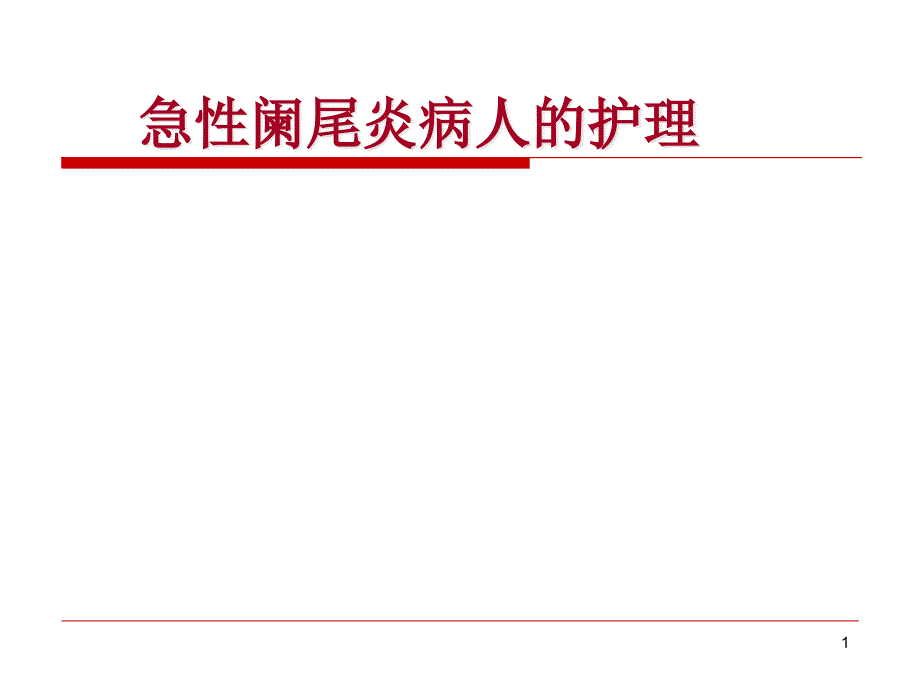 急性阑尾炎病人的护理

1